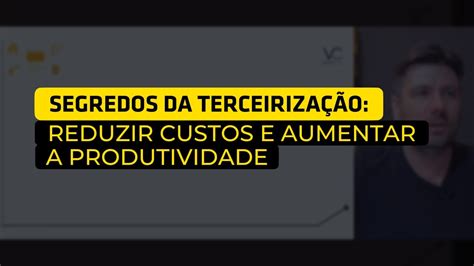 VC

SEGREDOS DA TERCEIRIZAÇÃO:
REDUZIR CUSTOS E AUMENTAR A PRODUTIVIDADE